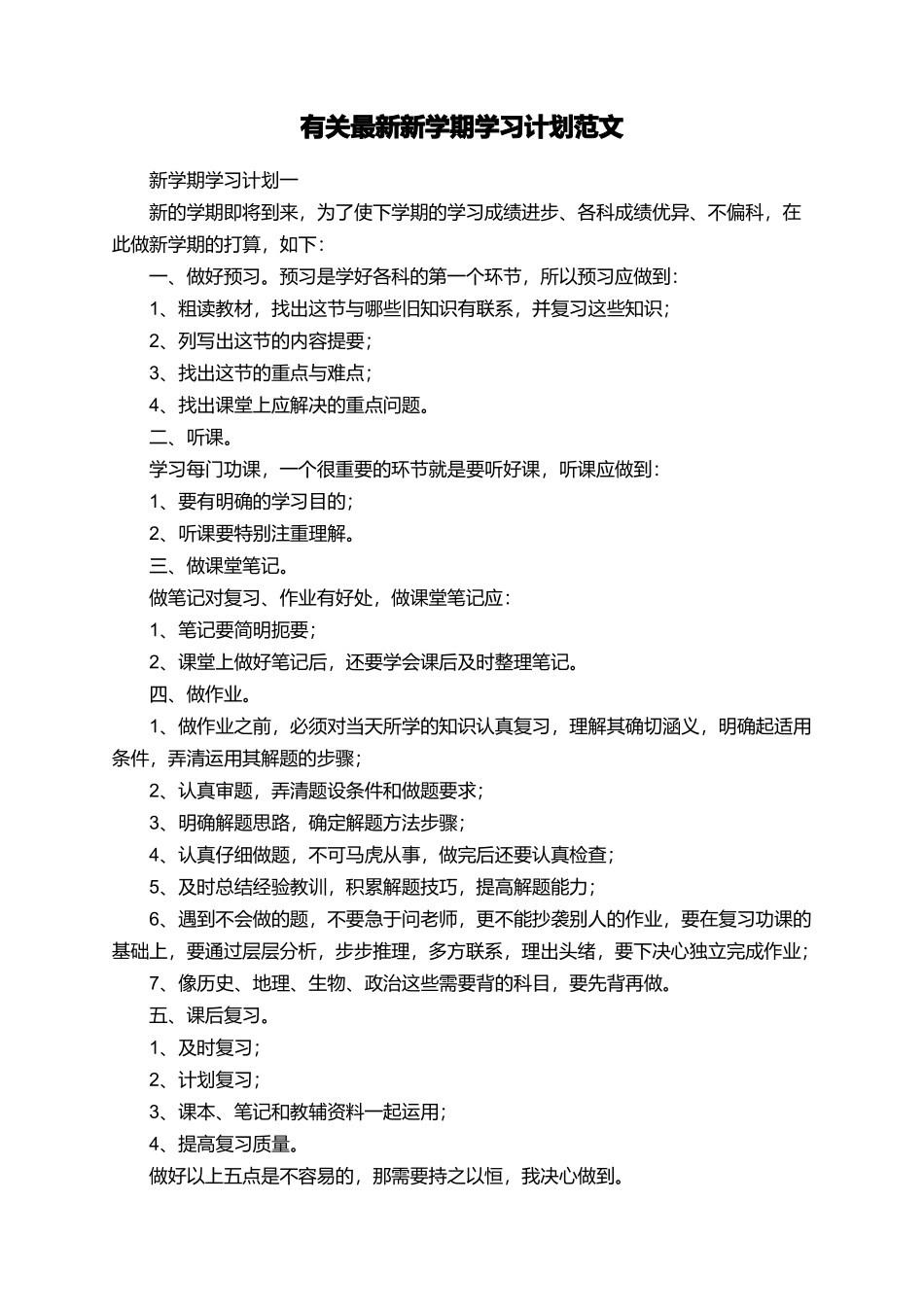 有关最新新学期学习计划范文

新学期学习计划一

新的学期即将到来，为了使下学期的学习成绩进步、各科成绩优异、不偏科，在此做新学期的打算，如下：

一、做好预习。预习是学好各科的第一个环节，所以预习应做到：

1、粗读教材，找出这节与哪些旧知识有联系，并复习这些知识；

2、列写出这节的内容提要；

3、找出这节的重点与难点；

4、找出课堂上应解决的重点问题。

二、听课。

学习每门功课，一个很重要的环节就是要听好课，听课应做到：

1、要有明确的学习目的；

2、听课要特别注重理解。

三、做课堂笔记。

做笔记对复习、作业有好处，做课堂笔记应：

1、笔记要简明扼要；

2、课堂上做好笔记后，还要学会课后及时整理笔记。

四、做作业。

1、做作业之前，必须对当天所学的知识认真复习，理解其确切涵义，明确起适用条件，弄清运用其解题的步骤；

2、认真审题，弄清题设条件和做题要求；

3、明确解题思路，确定解题方法步骤；

4、认真仔细做题，不可马虎从事，做完后还要认真检查；

5、及时总结经验教训，积累解题技巧，提高解题能力；

6、遇到不会做的题，不要急于问老师，更不能抄袭别人的作业，要在复习功课的基础上，要通过层层分析，步步推理，多方联系，理出头绪，要下决心独立完成作业；

7、像历史、地理、生物、政治这些需要背的科目，要先背再做。

五、课后复习。

1、及时复习；

2、计划复习；

3、课本、笔记和教辅资料一起运用；

4、提高复习质量。

做好以上五点是不容易的，那需要持之以恒，我决心做到。